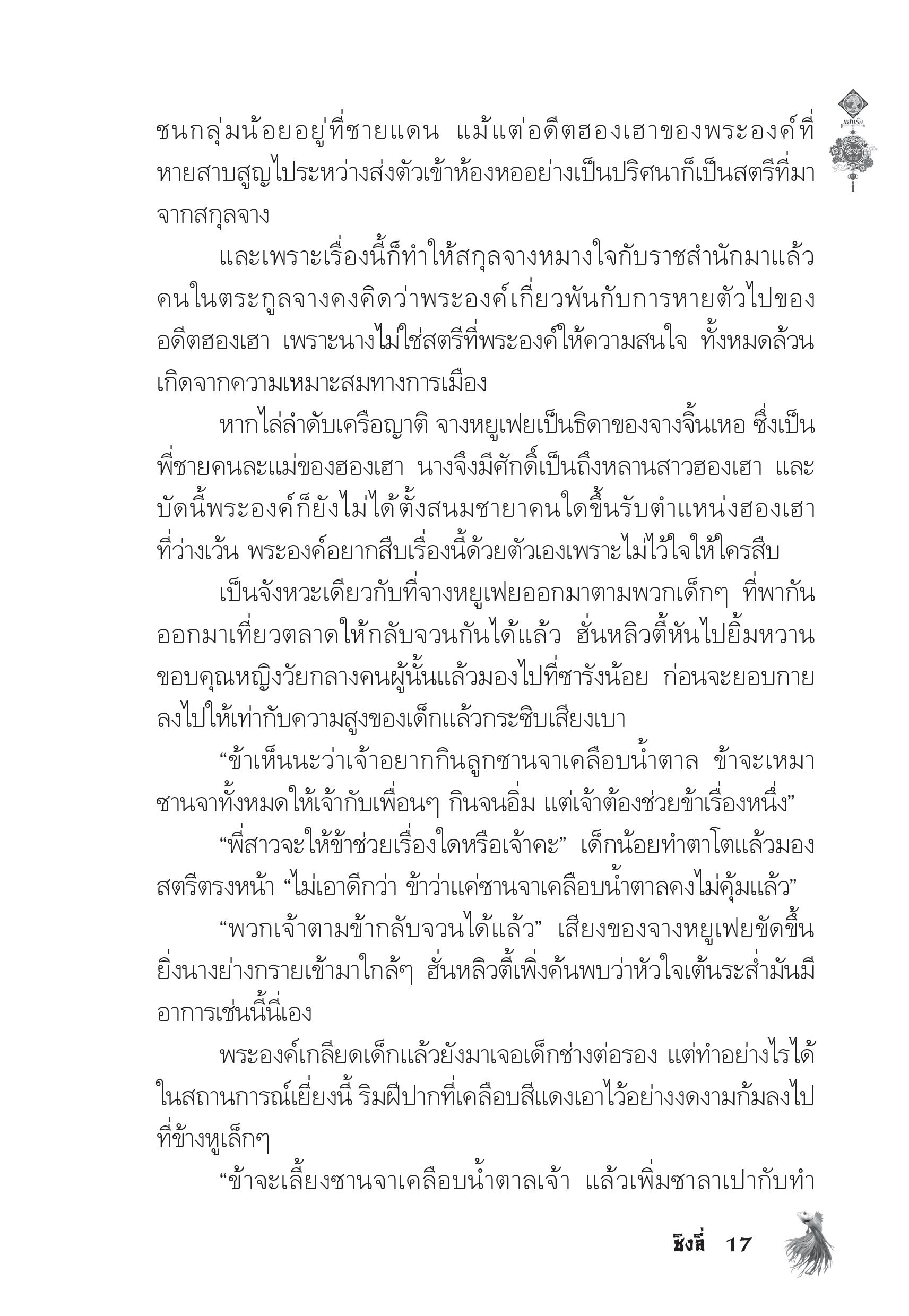 แสนรัก

ชนกลุ่มน้อยอยู่ที่ชายแดน แม้แต่อดีตฮองเฮาของพระองค์ที่หายสาบสูญไประหว่างส่งตัวเข้าห้องหออย่างเป็นปริศนาก็เป็นสตรีที่มาจากสกุลจาง

และเพราะเรื่องนี้ก็ทำให้สกุลจางหมางใจกับราชสำนักมาแล้ว คนในตระกูลจางคงคิดว่าพระองค์เกี่ยวพันกับการหายตัวไปของอดีตฮองเฮา เพราะนางไม่ใช่สตรีที่พระองค์ให้ความสนใจ ทั้งหมดล้วนเกิดจากความเหมาะสมทางการเมือง

หากไล่ลำดับเครือญาติ จางหยูเฟยเป็นธิดาของจางจิ้นเหอ ซึ่งเป็นพี่ชายคนละแม่ของฮองเฮา นางจึงมีศักดิ์เป็นถึงหลานสาวฮองเฮา และบัดนี้พระองค์ก็ยังไม่ได้ตั้งสนมชายาคนใดขึ้นรับตำแหน่งฮองเฮาที่ว่างเว้น พระองค์อยากสืบเรื่องนี้ด้วยตัวเองเพราะไม่ไว้ใจให้ใครสืบ

เป็นจังหวะเดียวกับที่จางหยูเฟยออกมาตามพวกเด็กๆ ที่พากันออกมาเที่ยวตลาดให้กลับจวนกันได้แล้ว ฮั่นหลิวตี้หันไปยิ้มหวานขอบคุณหญิงวัยกลางคนผู้นั้นแล้วมองไปที่ซารังน้อย ก่อนจะยอบกายลงไปให้เท่ากับความสูงของเด็กแล้วกระซิบเสียงเบา

“ข้าเห็นนะว่าเจ้าอยากกินลูกซานจาเคลือบน้ำตาล ข้าจะเหมาซานจาทั้งหมดให้เจ้ากับเพื่อนๆ กินจนอิ่ม แต่เจ้าต้องช่วยข้าเรื่องหนึ่ง”

“พี่สาวจะให้ข้าช่วยเรื่องใดหรือเจ้าคะ” เด็กน้อยทำตาโตแล้วมองสตรีตรงหน้า “ไม่เอาดีกว่า ข้าว่าแค่ซานจาเคลือบน้ำตาลคงไม่คุ้มแล้ว”

“พวกเจ้าตามข้ากลับจวนได้แล้ว” เสียงของจางหยูเฟยขัดขึ้น ยิ่งนางย่างกรายเข้ามาใกล้ๆ ฮั่นหลิวตี้เพิ่งค้นพบว่าหัวใจเต้นระส่ำมันมีอาการเช่นนี้นี่เอง

พระองค์เกลียดเด็กแล้วยังมาเจอเด็กช่างต่อรอง แต่ทำอย่างไรได้ในสถานการณ์เยี่ยงนี้ ริมฝีปากที่เคลือบสีแดงเอาไว้อย่างงดงามก้มลงไปที่ข้างหูเล็กๆ

“ข้าจะเลี้ยงซานจาเคลือบน้ำตาลเจ้า แล้วเพิ่มซาลาเปากับทำ

ชิงลี่ 17